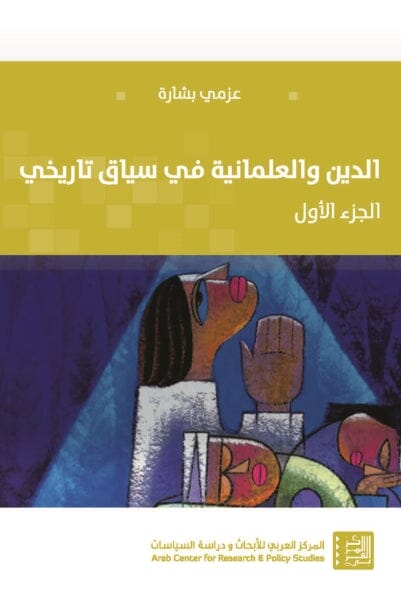 عزمي بشارة

الدين والعلمانية في سياق تاريخي

الجزء الأول

المركز العربي للأبحاث و دراسة السياسات
Arab Center for Research & Policy Studies